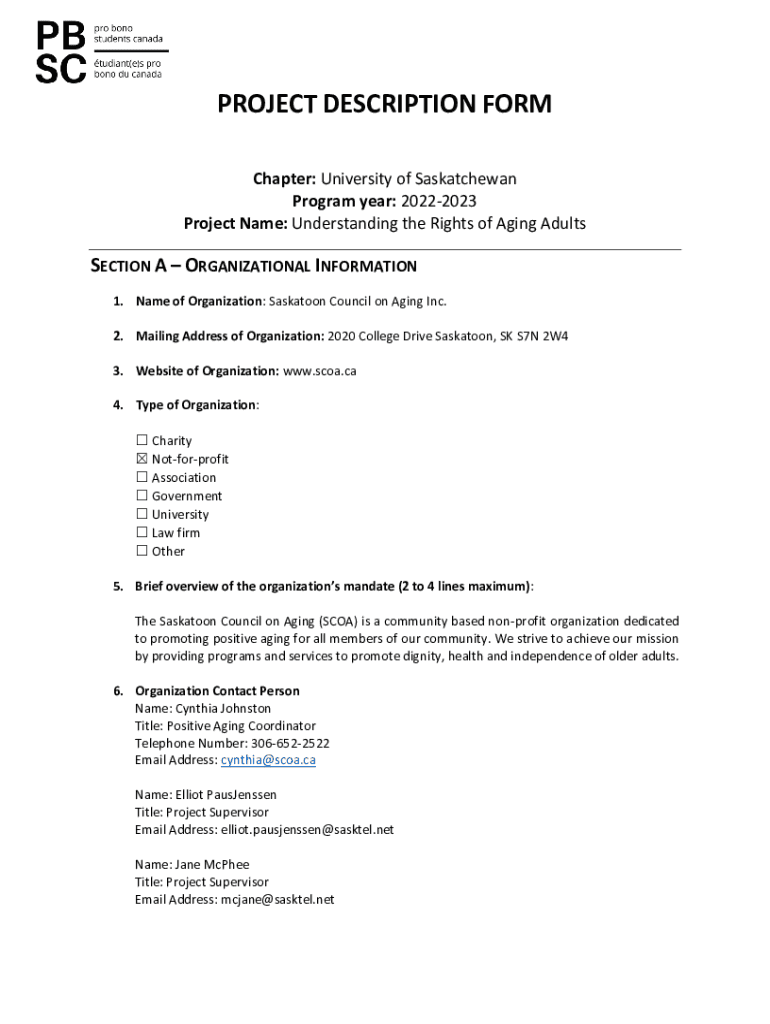 PB SC pro bono students canada
étudiant(e)s pro bono du canada

PROJECT DESCRIPTION FORM

Chapter: University of Saskatchewan
Program year: 2022-2023
Project Name: Understanding the Rights of Aging Adults

SECTION A – ORGANIZATIONAL INFORMATION

1. Name of Organization: Saskatoon Council on Aging Inc.

2. Mailing Address of Organization: 2020 College Drive Saskatoon, SK S7N 2W4

3. Website of Organization: www.scoa.ca

4. Type of Organization:

☐ Charity
☒ Not-for-profit
☐ Association
☐ Government
☐ University
☐ Law firm
☐ Other

5. Brief overview of the organization's mandate (2 to 4 lines maximum):

The Saskatoon Council on Aging (SCOA) is a community based non-profit organization dedicated to promoting positive aging for all members of our community. We strive to achieve our mission by providing programs and services to promote dignity, health and independence of older adults.

6. Organization Contact Person
Name: Cynthia Johnston
Title: Positive Aging Coordinator
Telephone Number: 306-652-2522
Email Address: cynthia@scoa.ca

Name: Elliot PausJenssen
Title: Project Supervisor
Email Address: elliot.pausjenssen@sasktel.net

Name: Jane McPhee
Title: Project Supervisor
Email Address: mcjane@sasktel.net